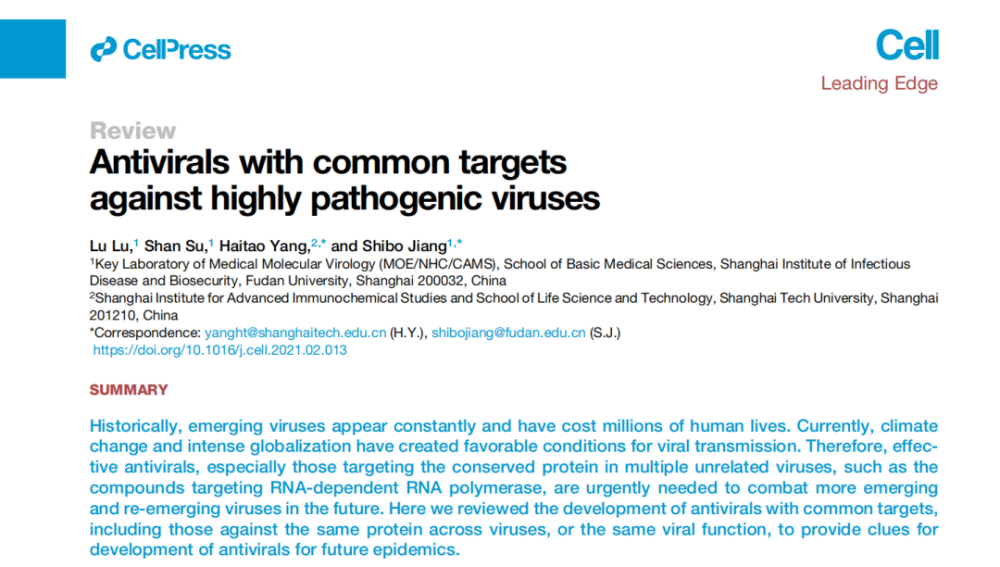 CellPress

Cell
Leading Edge

Review
Antivirals with common targets against highly pathogenic viruses

Lu Lu,$^{1}$ Shan Su,$^{1}$ Haitao Yang,$^{2,*}$ and Shibo Jiang$^{1,*}$
$^{1}$Key Laboratory of Medical Molecular Virology (MOE/NHC/CAMS), School of Basic Medical Sciences, Shanghai Institute of Infectious Disease and Biosecurity, Fudan University, Shanghai 200032, China
$^{2}$Shanghai Institute for Advanced Immunochemical Studies and School of Life Science and Technology, Shanghai Tech University, Shanghai 201210, China
*Correspondence: yanght@shanghaitech.edu.cn (H.Y.), shibojiang@fudan.edu.cn (S.J.)
https://doi.org/10.1016/j.cell.2021.02.013

SUMMARY

Historically, emerging viruses appear constantly and have cost millions of human lives. Currently, climate change and intense globalization have created favorable conditions for viral transmission. Therefore, effective antivirals, especially those targeting the conserved protein in multiple unrelated viruses, such as the compounds targeting RNA-dependent RNA polymerase, are urgently needed to combat more emerging and re-emerging viruses in the future. Here we reviewed the development of antivirals with common targets, including those against the same protein across viruses, or the same viral function, to provide clues for development of antivirals for future epidemics.